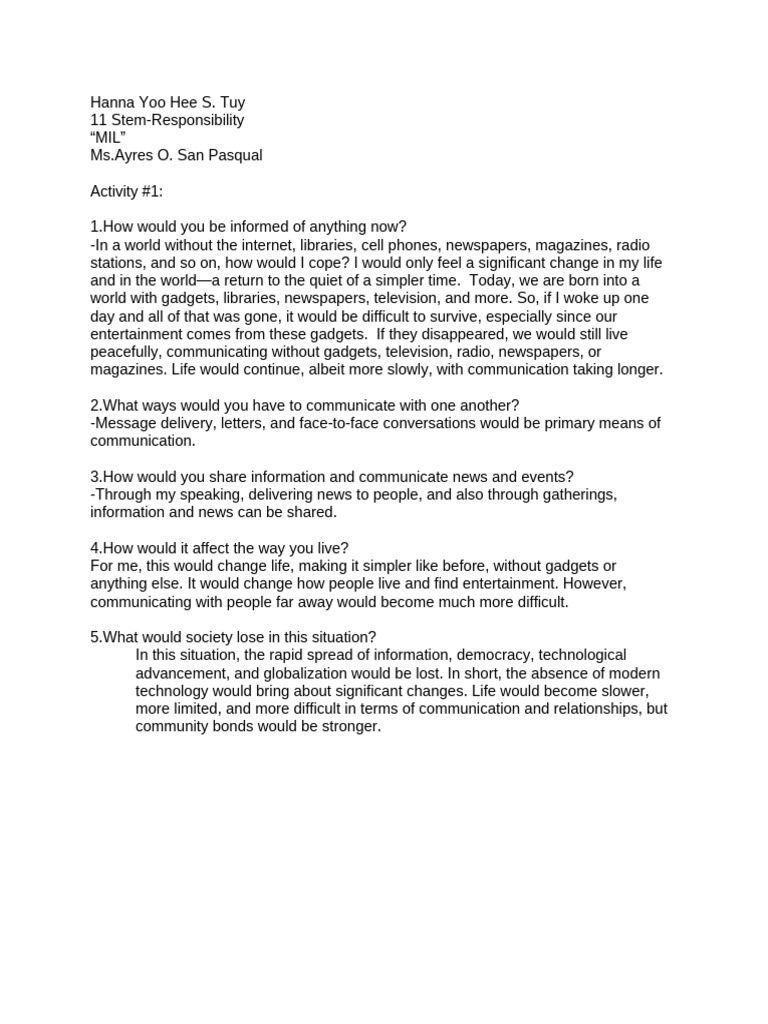 Hanna Yoo Hee S. Tuy
11 Stem-Responsibility
“MIL”
Ms.Ayres O. San Pasqual

Activity #1:

1.How would you be informed of anything now?
-In a world without the internet, libraries, cell phones, newspapers, magazines, radio stations, and so on, how would I cope? I would only feel a significant change in my life and in the world—a return to the quiet of a simpler time. Today, we are born into a world with gadgets, libraries, newspapers, television, and more. So, if I woke up one day and all of that was gone, it would be difficult to survive, especially since our entertainment comes from these gadgets. If they disappeared, we would still live peacefully, communicating without gadgets, television, radio, newspapers, or magazines. Life would continue, albeit more slowly, with communication taking longer.

2.What ways would you have to communicate with one another?
-Message delivery, letters, and face-to-face conversations would be primary means of communication.

3.How would you share information and communicate news and events?
-Through my speaking, delivering news to people, and also through gatherings, information and news can be shared.

4.How would it affect the way you live?
For me, this would change life, making it simpler like before, without gadgets or anything else. It would change how people live and find entertainment. However, communicating with people far away would become much more difficult.

5.What would society lose in this situation?
In this situation, the rapid spread of information, democracy, technological advancement, and globalization would be lost. In short, the absence of modern technology would bring about significant changes. Life would become slower, more limited, and more difficult in terms of communication and relationships, but community bonds would be stronger.